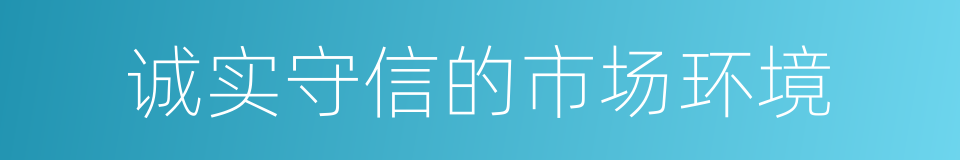 诚实守信的市场环境